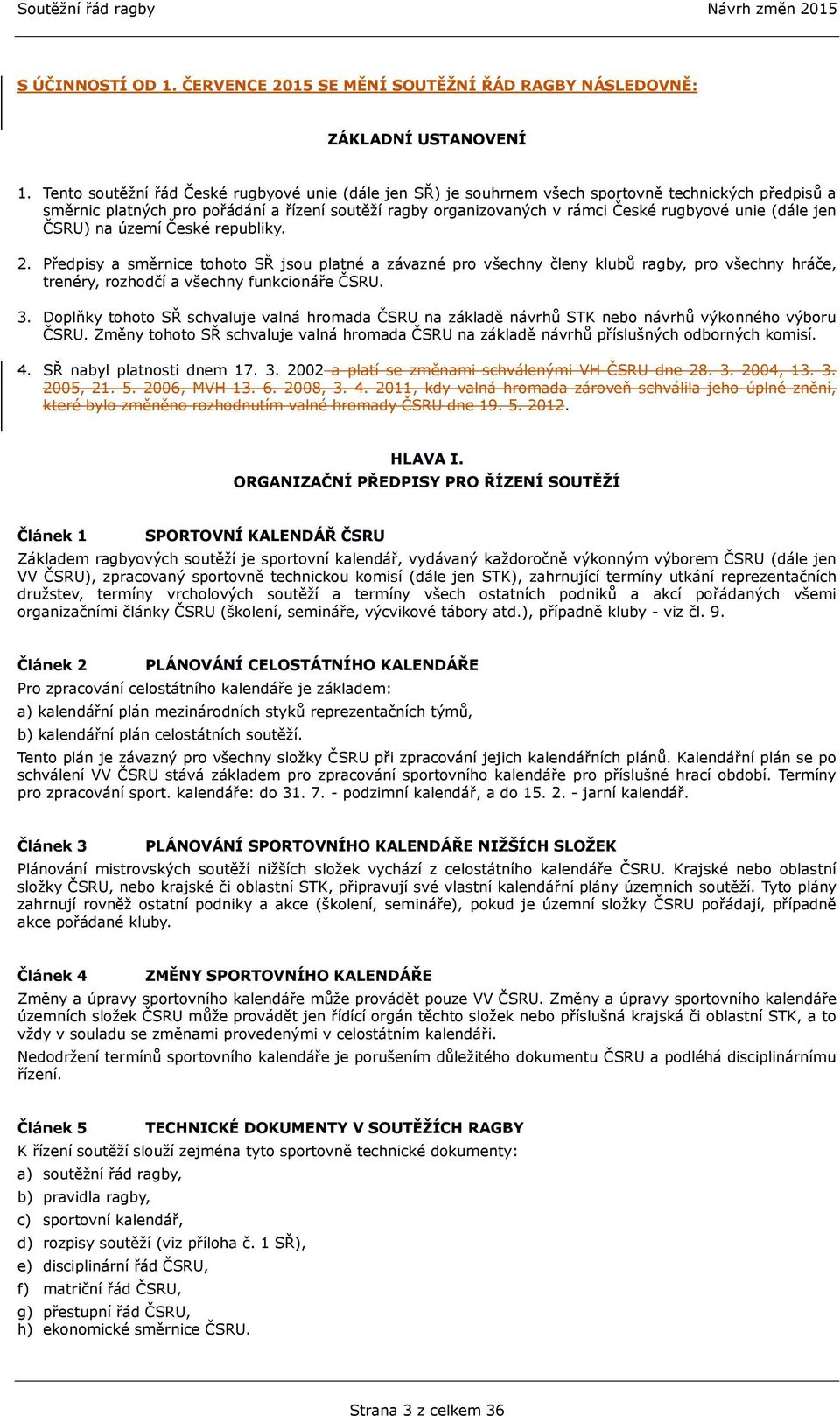 Soutěžní řád ragby Návrh změn 2015

S ÚČINNOSTÍ OD 1. ČERVENCE 2015 SE MĚNÍ SOUTĚŽNÍ ŘÁD RAGBY NÁSLEDOVNĚ:

ZÁKLADNÍ USTANOVENÍ

1. Tento soutěžní řád České rugbyové unie (dále jen SŘ) je souhrnem všech sportovně technických předpisů a směrnic platných pro pořádání a řízení soutěží ragby organizovaných v rámci České rugbyové unie (dále jen ČSRU) na území České republiky.

2. Předpisy a směrnice tohoto SŘ jsou platné a závazné pro všechny členy klubů ragby, pro všechny hráče, trenéry, rozhodčí a všechny funkcionáře ČSRU.

3. Doplňky tohoto SŘ schvaluje valná hromada ČSRU na základě návrhů STK nebo návrhů výkonného výboru ČSRU. Změny tohoto SŘ schvaluje valná hromada ČSRU na základě návrhů příslušných odborných komisí.

4. SŘ nabyl platnosti dnem 17. 3. 2002 a platí se změnami schválenými VH ČSRU dne 28. 3. 2004, 13. 3. 2005, 21. 5. 2006, MVH 13. 6. 2008, 3. 4. 2011, kdy valná hromada zároveň schválila jeho úplné znění, které bylo změněno rozhodnutím valné hromady ČSRU dne 19. 5. 2012.

HLAVA I.
ORGANIZAČNÍ PŘEDPISY PRO ŘÍZENÍ SOUTĚŽÍ

Článek 1 SPORTOVNÍ KALENDÁŘ ČSRU
Základem ragbyových soutěží je sportovní kalendář, vydávaný každoročně výkonným výborem ČSRU (dále jen VV ČSRU), zpracovaný sportovně technickou komisí (dále jen STK), zahrnující termíny utkání reprezentačních družstev, termíny vrcholových soutěží a termíny všech ostatních podniků a akcí pořádaných všemi organizačními články ČSRU (školení, semináře, výcvikové tábory atd.), případně kluby - viz čl. 9.

Článek 2 PLÁNOVÁNÍ CELOSTÁTNÍHO KALENDÁŘE
Pro zpracování celostátního kalendáře je základem:
a) kalendářní plán mezinárodních styků reprezentačních týmů,
b) kalendářní plán celostátních soutěží.
Tento plán je závazný pro všechny složky ČSRU při zpracování jejich kalendářních plánů. Kalendářní plán se po schválení VV ČSRU stává základem pro zpracování sportovního kalendáře pro příslušné hrací období. Termíny pro zpracování sport. kalendáře: do 31. 7. - podzimní kalendář, a do 15. 2. - jarní kalendář.

Článek 3 PLÁNOVÁNÍ SPORTOVNÍHO KALENDÁŘE NIŽŠÍCH SLOŽEK
Plánování mistrovských soutěží nižších složek vychází z celostátního kalendáře ČSRU. Krajské nebo oblastní složky ČSRU, nebo krajské či oblastní STK, připravují své vlastní kalendářní plány územních soutěží. Tyto plány zahrnují rovněž ostatní podniky a akce (školení, semináře), pokud je územní složky ČSRU pořádají, případně akce pořádané kluby.

Článek 4 ZMĚNY SPORTOVNÍHO KALENDÁŘE
Změny a úpravy sportovního kalendáře může provádět pouze VV ČSRU. Změny a úpravy sportovního kalendáře územních složek ČSRU může provádět jen řídící orgán těchto složek nebo příslušná krajská či oblastní STK, a to vždy v souladu se změnami provedenými v celostátním kalendáři.
Nedodržení termínů sportovního kalendáře je porušením důležitého dokumentu ČSRU a podléhá disciplinárnímu řízení.

Článek 5 TECHNICKÉ DOKUMENTY V SOUTĚŽÍCH RAGBY
K řízení soutěží slouží zejména tyto sportovně technické dokumenty:
a) soutěžní řád ragby,
b) pravidla ragby,
c) sportovní kalendář,
d) rozpisy soutěží (viz příloha č. 1 SŘ),
e) disciplinární řád ČSRU,
f) matriční řád ČSRU,
g) přestupní řád ČSRU,
h) ekonomické směrnice ČSRU.

Strana 3 z celkem 36